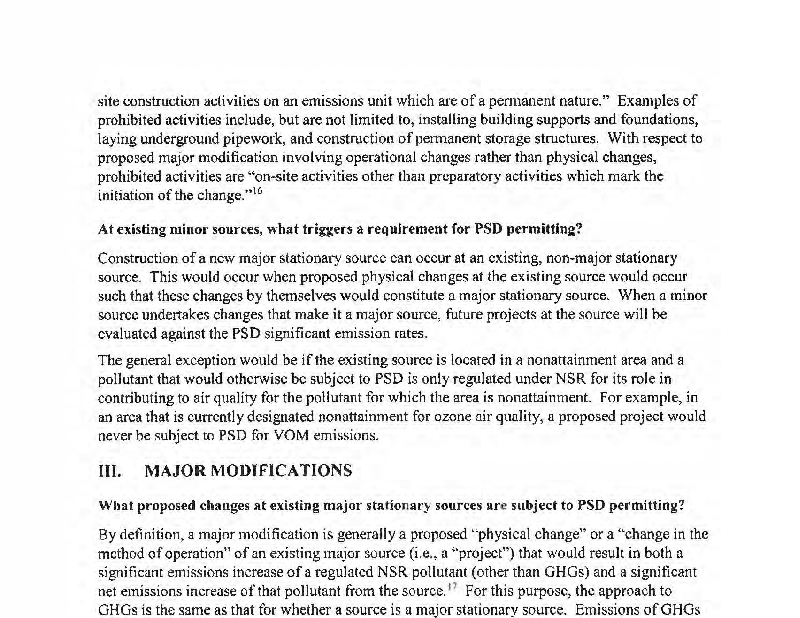 site construction activities on an emissions unit which are of a permanent nature." Examples of prohibited activities include, but are not limited to, installing building supports and foundations, laying underground pipework, and construction of permanent storage structures. With respect to proposed major modification involving operational changes rather than physical changes, prohibited activities are "on-site activities other than preparatory activities which mark the initiation of the change."$^{16}$

At existing minor sources, what triggers a requirement for PSD permitting?

Construction of a new major stationary source can occur at an existing, non-major stationary source. This would occur when proposed physical changes at the existing source would occur such that these changes by themselves would constitute a major stationary source. When a minor source undertakes changes that make it a major source, future projects at the source will be evaluated against the PSD significant emission rates.

The general exception would be if the existing source is located in a nonattainment area and a pollutant that would otherwise be subject to PSD is only regulated under NSR for its role in contributing to air quality for the pollutant for which the area is nonattainment. For example, in an area that is currently designated nonattainment for ozone air quality, a proposed project would never be subject to PSD for VOM emissions.

III. MAJOR MODIFICATIONS

What proposed changes at existing major stationary sources are subject to PSD permitting?

By definition, a major modification is generally a proposed "physical change" or a "change in the method of operation" of an existing major source (i.e., a "project") that would result in both a significant emissions increase of a regulated NSR pollutant (other than GHGs) and a significant net emissions increase of that pollutant from the source.$^{17}$ For this purpose, the approach to GHGs is the same as that for whether a source is a major stationary source. Emissions of GHGs